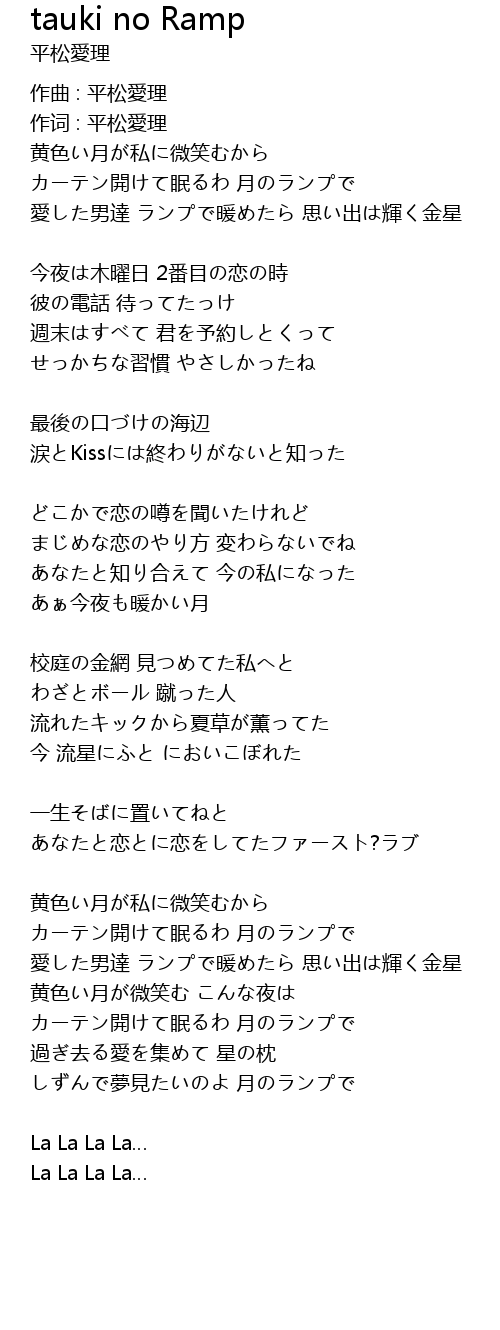 tauki no Ramp
平松愛理

作曲 : 平松愛理
作词 : 平松愛理
黄色い月が私に微笑むから
カーテン開けて眠るわ 月のランプで
愛した男達 ランプで暖めたら 思い出は輝く金星

今夜は木曜日 2番目の恋の時
彼の電話 待ってたっけ
週末はすべて 君を予約しとくって
せっかちな習慣 やさしかったね

最後の口づけの海辺
涙とKissには終わりがないと知った

どこかで恋の噂を聞いたけれど
まじめな恋のやり方 変わらないでね
あなたと知り合えて 今の私になった
あぁ今夜も暖かい月

校庭の金網 見つめてた私へと
わざとボール 蹴った人
流れたキックから夏草が薫ってた
今 流星にふと においこぼれた

一生そばに置いてねと
あなたと恋とに恋をしてたファースト?ラブ

黄色い月が私に微笑むから
カーテン開けて眠るわ 月のランプで
愛した男達 ランプで暖めたら 思い出は輝く金星
黄色い月が微笑む こんな夜は
カーテン開けて眠るわ 月のランプで
過ぎ去る愛を集めて 星の枕
しずんで夢見たいのよ 月のランプで

La La La La...
La La La La...